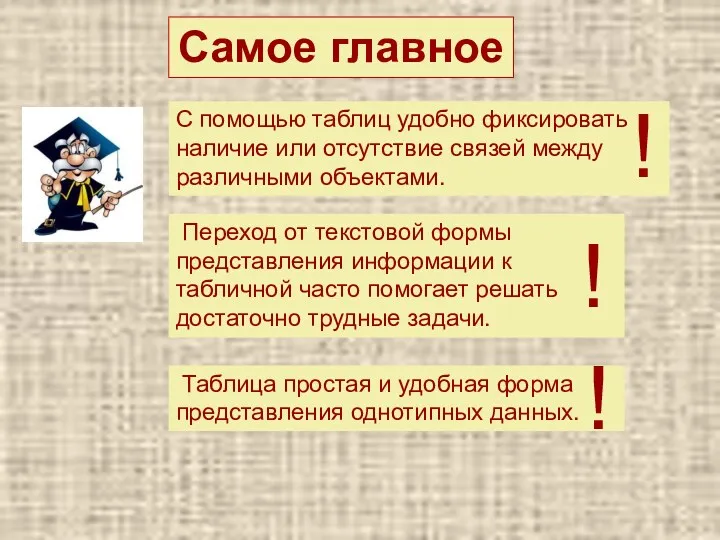 Самое главное

С помощью таблиц удобно фиксировать наличие или отсутствие связей между различными объектами. !

Переход от текстовой формы представления информации к табличной часто помогает решать достаточно трудные задачи. !

Таблица простая и удобная форма представления однотипных данных. !